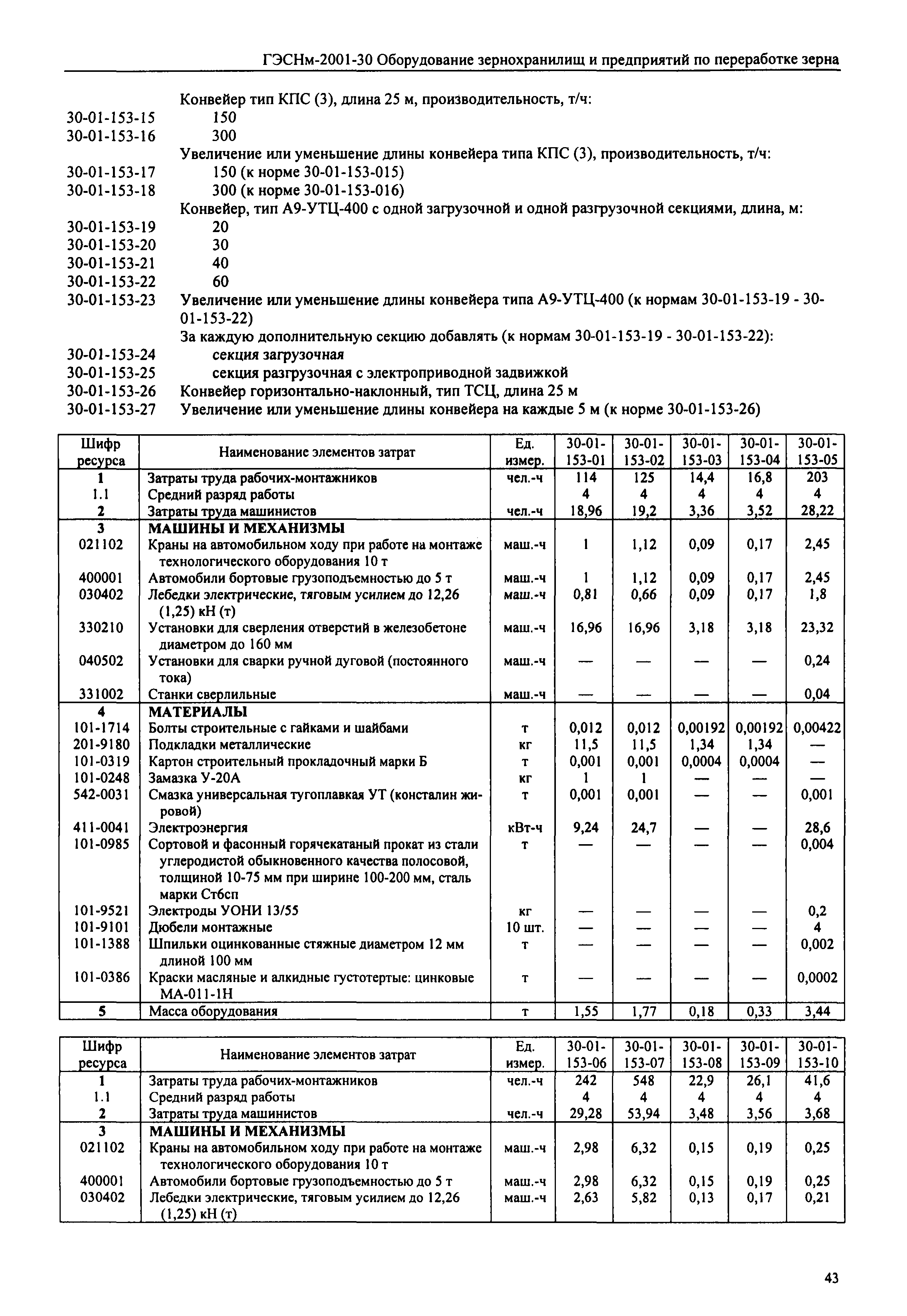 ГЭСНм-2001-30 Оборудование зернохранилищ и предприятий по переработке зерна

Конвейер тип КПС (3), длина 25 м, производительность, т/ч:
30-01-153-15 150
30-01-153-16 300
Увеличение или уменьшение длины конвейера типа КПС (3), производительность, т/ч:
30-01-153-17 150 (к норме 30-01-153-015)
30-01-153-18 300 (к норме 30-01-153-016)
Конвейер, тип А9-УТЦ-400 с одной загрузочной и одной разгрузочной секциями, длина, м:
30-01-153-19 20
30-01-153-20 30
30-01-153-21 40
30-01-153-22 60
30-01-153-23 Увеличение или уменьшение длины конвейера типа А9-УТЦ-400 (к нормам 30-01-153-19 - 30-01-153-22)
За каждую дополнительную секцию добавлять (к нормам 30-01-153-19 - 30-01-153-22):
30-01-153-24 секция загрузочная
30-01-153-25 секция разгрузочная с электроприводной задвижкой
30-01-153-26 Конвейер горизонтально-наклонный, тип ТСЦ, длина 25 м
30-01-153-27 Увеличение или уменьшение длины конвейера на каждые 5 м (к норме 30-01-153-26)

| Шифр ресурса | Наименование элементов затрат | Ед. измер. | 30-01-153-01 | 30-01-153-02 | 30-01-153-03 | 30-01-153-04 | 30-01-153-05 |
|---|---|---|---|---|---|---|---|
| 1 | Затраты труда рабочих-монтажников | чел.-ч | 114 | 125 | 14,4 | 16,8 | 203 |
| 1.1 | Средний разряд работы | | 4 | 4 | 4 | 4 | 4 |
| 2 | Затраты труда машинистов | чел.-ч | 18,96 | 19,2 | 3,36 | 3,52 | 28,22 |
| 3 | МАШИНЫ И МЕХАНИЗМЫ | | | | | | |
| 021102 | Краны на автомобильном ходу при работе на монтаже технологического оборудования 10 т | маш.-ч | 1 | 1,12 | 0,09 | 0,17 | 2,45 |
| 400001 | Автомобили бортовые грузоподъемностью до 5 т | маш.-ч | 1 | 1,12 | 0,09 | 0,17 | 2,45 |
| 030402 | Лебедки электрические, тяговым усилием до 12,26 (1,25) кН (т) | маш.-ч | 0,81 | 0,66 | 0,09 | 0,17 | 1,8 |
| 330210 | Установки для сверления отверстий в железобетоне диаметром до 160 мм | маш.-ч | 16,96 | 16,96 | 3,18 | 3,18 | 23,32 |
| 040502 | Установки для сварки ручной дуговой (постоянного тока) | маш.-ч | — | — | — | — | 0,24 |
| 331002 | Станки сверлильные | маш.-ч | — | — | — | — | 0,04 |
| 4 | МАТЕРИАЛЫ | | | | | | |
| 101-1714 | Болты строительные с гайками и шайбами | т | 0,012 | 0,012 | 0,00192 | 0,00192 | 0,00422 |
| 201-9180 | Подкладки металлические | кг | 11,5 | 11,5 | 1,34 | 1,34 | — |
| 101-0319 | Картон строительный прокладочный марки Б | т | 0,001 | 0,001 | 0,0004 | 0,0004 | — |
| 101-0248 | Замазка У-20А | кг | 1 | 1 | — | — | — |
| 542-0031 | Смазка универсальная тугоплавкая УТ (консталин жировой) | т | 0,001 | 0,001 | — | — | 0,001 |
| 411-0041 | Электроэнергия | кВт-ч | 9,24 | 24,7 | — | — | 28,6 |
| 101-0985 | Сортовой и фасонный горячекатаный прокат из стали углеродистой обыкновенного качества полосовой, толщиной 10-75 мм при ширине 100-200 мм, сталь марки Ст6сп | т | — | — | — | — | 0,004 |
| 101-9521 | Электроды УОНИ 13/55 | кг | — | — | — | — | 0,2 |
| 101-9101 | Дюбели монтажные | 10 шт. | — | — | — | — | 4 |
| 101-1388 | Шпильки оцинкованные стяжные диаметром 12 мм длиной 100 мм | т | — | — | — | — | 0,002 |
| 101-0386 | Краски масляные и алкидные густотертые: цинковые МА-011-1Н | т | — | — | — | — | 0,0002 |
| 5 | Масса оборудования | т | 1,55 | 1,77 | 0,18 | 0,33 | 3,44 |

| Шифр ресурса | Наименование элементов затрат | Ед. измер. | 30-01-153-06 | 30-01-153-07 | 30-01-153-08 | 30-01-153-09 | 30-01-153-10 |
|---|---|---|---|---|---|---|---|
| 1 | Затраты труда рабочих-монтажников | чел.-ч | 242 | 548 | 22,9 | 26,1 | 41,6 |
| 1.1 | Средний разряд работы | | 4 | 4 | 4 | 4 | 4 |
| 2 | Затраты труда машинистов | чел.-ч | 29,28 | 53,94 | 3,48 | 3,56 | 3,68 |
| 3 | МАШИНЫ И МЕХАНИЗМЫ | | | | | | |
| 021102 | Краны на автомобильном ходу при работе на монтаже технологического оборудования 10 т | маш.-ч | 2,98 | 6,32 | 0,15 | 0,19 | 0,25 |
| 400001 | Автомобили бортовые грузоподъемностью до 5 т | маш.-ч | 2,98 | 6,32 | 0,15 | 0,19 | 0,25 |
| 030402 | Лебедки электрические, тяговым усилием до 12,26 (1,25) кН (т) | маш.-ч | 2,63 | 5,82 | 0,13 | 0,17 | 0,21 |

43